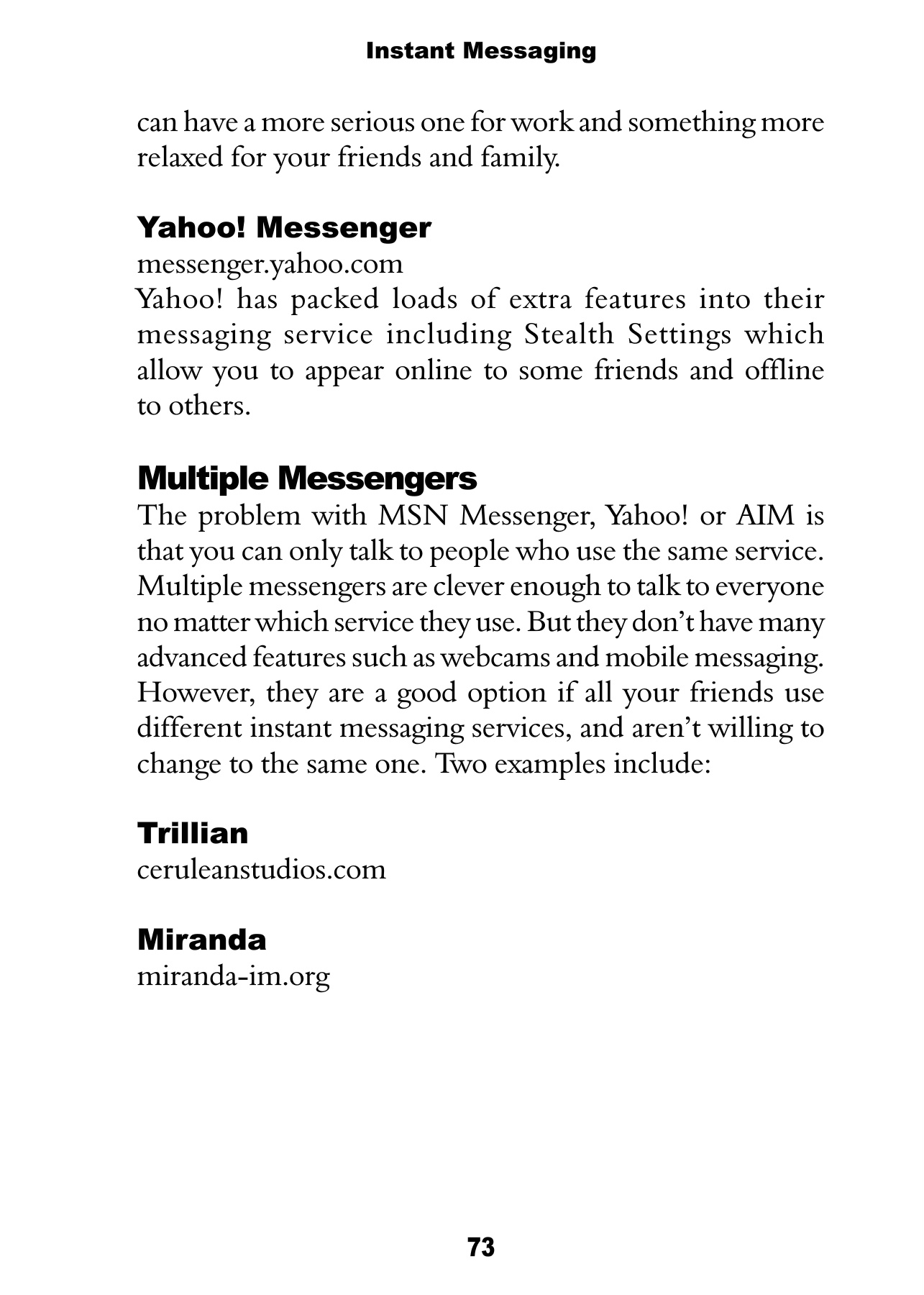 Instant Messaging

can have a more serious one for work and something more relaxed for your friends and family.

Yahoo! Messenger
messenger.yahoo.com
Yahoo! has packed loads of extra features into their messaging service including Stealth Settings which allow you to appear online to some friends and offline to others.

Multiple Messengers
The problem with MSN Messenger, Yahoo! or AIM is that you can only talk to people who use the same service. Multiple messengers are clever enough to talk to everyone no matter which service they use. But they don't have many advanced features such as webcams and mobile messaging. However, they are a good option if all your friends use different instant messaging services, and aren't willing to change to the same one. Two examples include:

Trillian
ceruleanstudios.com

Miranda
miranda-im.org

73